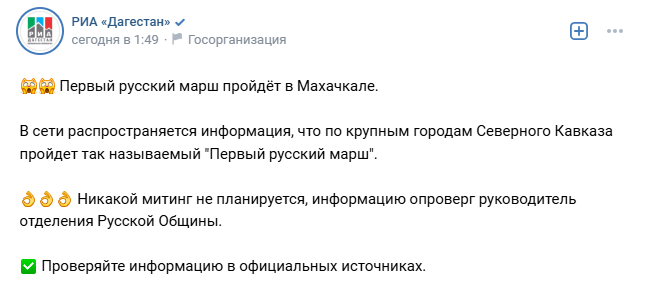 РИА «Дагестан»
сегодня в 1:49 · Госорганизация

🙀🙀 Первый русский марш пройдёт в Махачкале.

В сети распространяется информация, что по крупным городам Северного Кавказа пройдет так называемый "Первый русский марш".

👌👌👌 Никакой митинг не планируется, информацию опроверг руководитель отделения Русской Общины.

✅ Проверяйте информацию в официальных источниках.